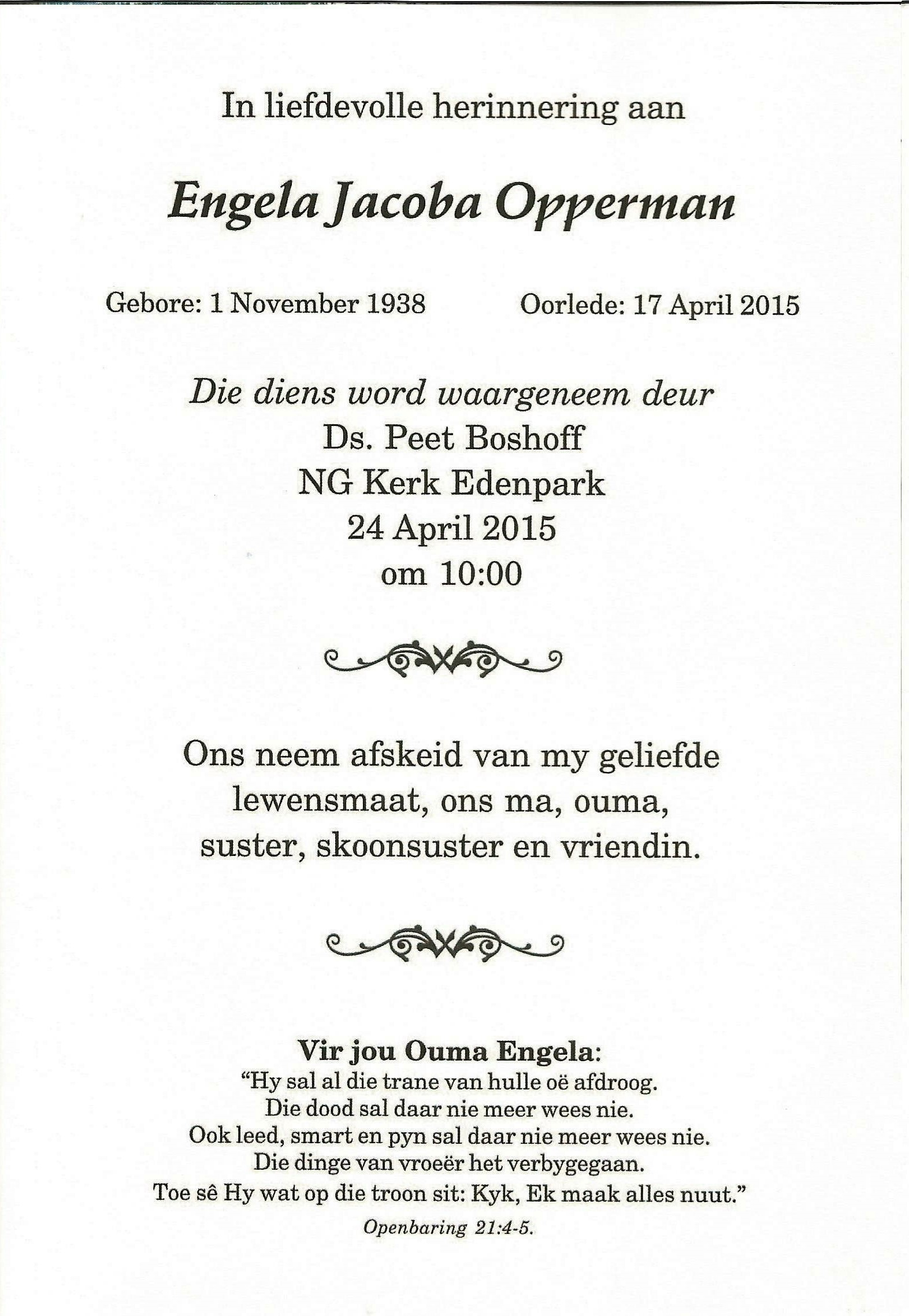 In liefdevolle herinnering aan

Engela Jacoba Opperman

Gebore: 1 November 1938 Oorlede: 17 April 2015

Die diens word waargeneem deur
Ds. Peet Boshoff
NG Kerk Edenpark
24 April 2015
om 10:00

Ons neem afskeid van my geliefde lewensmaat, ons ma, ouma, suster, skoonsuster en vriendin.

Vir jou Ouma Engela:
"Hy sal al die trane van hulle oë afdroog.
Die dood sal daar nie meer wees nie.
Ook leed, smart en pyn sal daar nie meer wees nie.
Die dinge van vroeër het verbygegaan.
Toe sê Hy wat op die troon sit: Kyk, Ek maak alles nuut."
Openbaring 21:4-5.